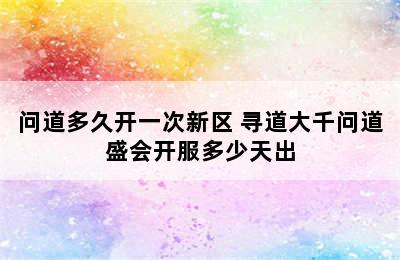 问道多久开一次新区 寻道大千问道盛会开服多少天出